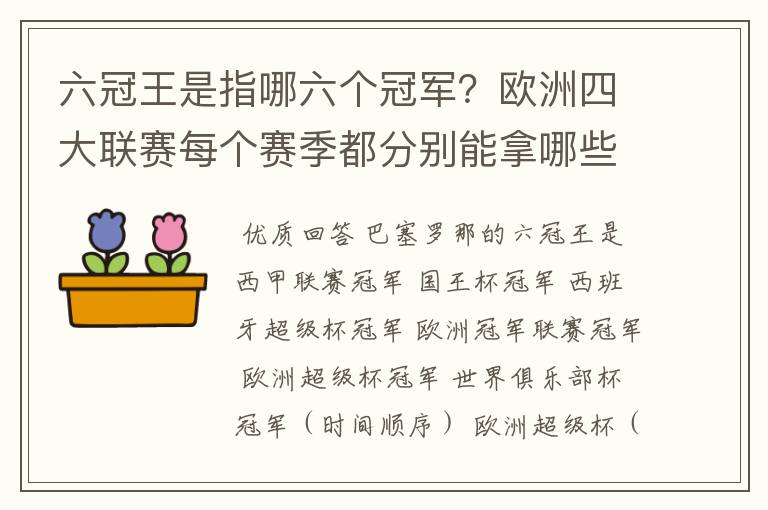 六冠王是指哪六个冠军？欧洲四大联赛每个赛季都分别能拿哪些

优质回答 巴塞罗那的六冠王是西甲联赛冠军 国王杯冠军 西班牙超级杯冠军 欧洲冠军联赛冠军 欧洲超级杯冠军 世界俱乐部杯冠军（时间顺序） 欧洲超级杯（